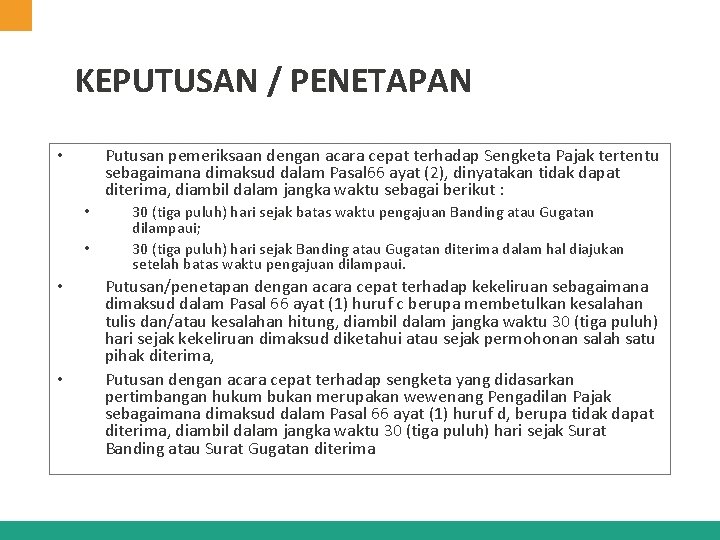 KEPUTUSAN / PENETAPAN

• Putusan pemeriksaan dengan acara cepat terhadap Sengketa Pajak tertentu sebagaimana dimaksud dalam Pasal66 ayat (2), dinyatakan tidak dapat diterima, diambil dalam jangka waktu sebagai berikut :

• 30 (tiga puluh) hari sejak batas waktu pengajuan Banding atau Gugatan dilampaui;

• 30 (tiga puluh) hari sejak Banding atau Gugatan diterima dalam hal diajukan setelah batas waktu pengajuan dilampaui.

• Putusan/penetapan dengan acara cepat terhadap kekeliruan sebagaimana dimaksud dalam Pasal 66 ayat (1) huruf c berupa membetulkan kesalahan tulis dan/atau kesalahan hitung, diambil dalam jangka waktu 30 (tiga puluh) hari sejak kekeliruan dimaksud diketahui atau sejak permohonan salah satu pihak diterima,

• Putusan dengan acara cepat terhadap sengketa yang didasarkan pertimbangan hukum bukan merupakan wewenang Pengadilan Pajak sebagaimana dimaksud dalam Pasal 66 ayat (1) huruf d, berupa tidak dapat diterima, diambil dalam jangka waktu 30 (tiga puluh) hari sejak Surat Banding atau Surat Gugatan diterima